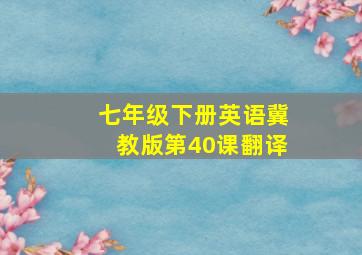 七年级下册英语冀教版第40课翻译